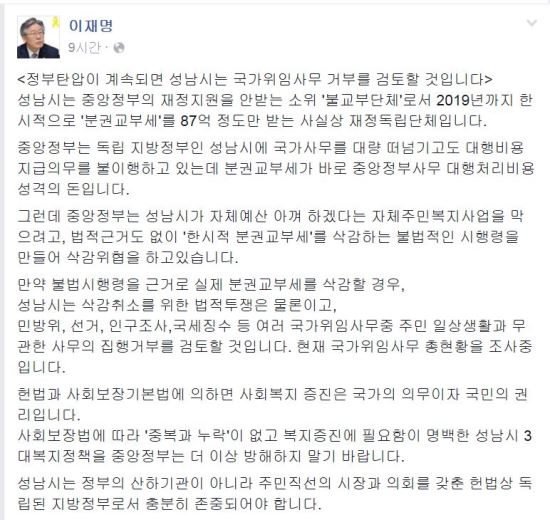 이재명
9시간 ·

<정부탄압이 계속되면 성남시는 국가위임사무 거부를 검토할 것입니다>
성남시는 중앙정부의 재정지원을 안받는 소위 '불교부단체'로서 2019년까지 한시적으로 '분권교부세'를 87억 정도만 받는 사실상 재정독립단체입니다.

중앙정부는 독립 지방정부인 성남시에 국가사무를 대량 떠넘기고도 대행비용 지급의무를 불이행하고 있는데 분권교부세가 바로 중앙정부사무 대행처리비용 성격의 돈입니다.

그런데 중앙정부는 성남시가 자체예산 아껴 하겠다는 자체주민복지사업을 막으려고, 법적근거도 없이 '한시적 분권교부세'를 삭감하는 불법적인 시행령을 만들어 삭감위협을 하고있습니다.

만약 불법시행령을 근거로 실제 분권교부세를 삭감할 경우,
성남시는 삭감취소를 위한 법적투쟁은 물론이고,
민방위, 선거, 인구조사,국세징수 등 여러 국가위임사무중 주민 일상생활과 무관한 사무의 집행거부를 검토할 것입니다. 현재 국가위임사무 총현황을 조사중입니다.

헌법과 사회보장기본법에 의하면 사회복지 증진은 국가의 의무이자 국민의 권리입니다.
사회보장법에 따라 '중복과 누락'이 없고 복지증진에 필요함이 명백한 성남시 3대복지정책을 중앙정부는 더 이상 방해하지 말기 바랍니다.

성남시는 정부의 산하기관이 아니라 주민직선의 시장과 의회를 갖춘 헌법상 독립된 지방정부로서 충분히 존중되어야 합니다.